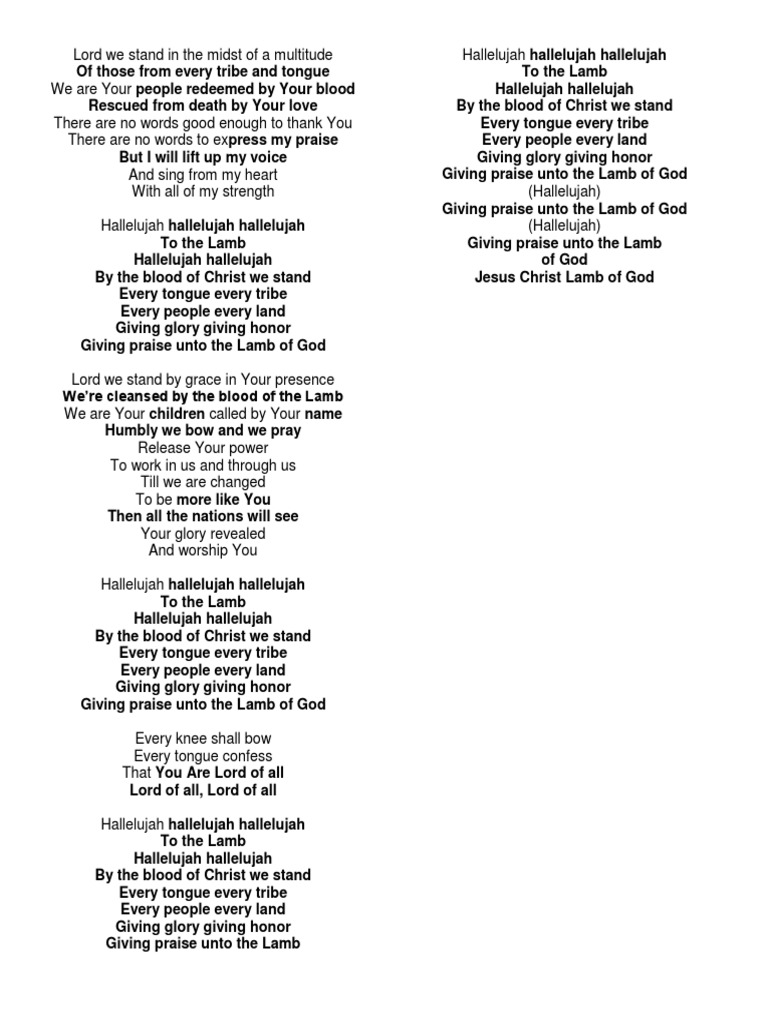 Lord we stand in the midst of a multitude
Of those from every tribe and tongue
We are Your people redeemed by Your blood
Rescued from death by Your love
There are no words good enough to thank You
There are no words to express my praise
But I will lift up my voice
And sing from my heart
With all of my strength

Hallelujah hallelujah hallelujah
To the Lamb
Hallelujah hallelujah
By the blood of Christ we stand
Every tongue every tribe
Every people every land
Giving glory giving honor
Giving praise unto the Lamb of God

Lord we stand by grace in Your presence
We're cleansed by the blood of the Lamb
We are Your children called by Your name
Humbly we bow and we pray
Release Your power
To work in us and through us
Till we are changed
To be more like You
Then all the nations will see
Your glory revealed
And worship You

Hallelujah hallelujah hallelujah
To the Lamb
Hallelujah hallelujah
By the blood of Christ we stand
Every tongue every tribe
Every people every land
Giving glory giving honor
Giving praise unto the Lamb of God

Every knee shall bow
Every tongue confess
That You Are Lord of all
Lord of all, Lord of all

Hallelujah hallelujah hallelujah
To the Lamb
Hallelujah hallelujah
By the blood of Christ we stand
Every tongue every tribe
Every people every land
Giving glory giving honor
Giving praise unto the Lamb

Hallelujah hallelujah hallelujah
To the Lamb
Hallelujah hallelujah
By the blood of Christ we stand
Every tongue every tribe
Every people every land
Giving glory giving honor
Giving praise unto the Lamb of God
(Hallelujah)
Giving praise unto the Lamb of God
(Hallelujah)
Giving praise unto the Lamb
of God
Jesus Christ Lamb of God